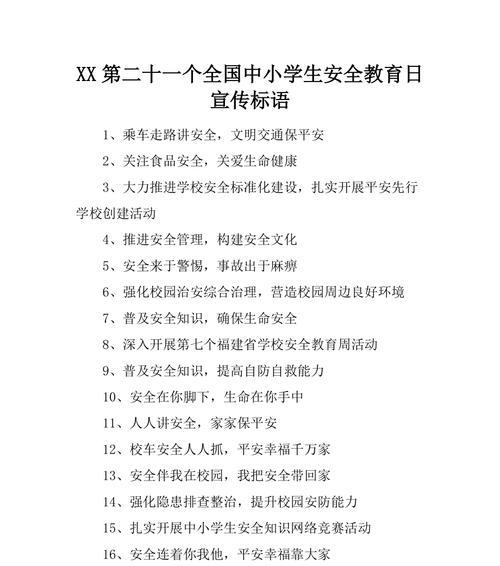 XX 第二十一个全国中小学生安全教育日宣传标语

1、乘车走路讲安全，文明交通保平安

2、关注食品安全，关爱生命健康

3、大力推进学校安全标准化建设，扎实开展平安先行学校创建活动

4、推进安全管理，构建安全文化

5、安全来于警惕，事故出于麻痹

6、强化校园治安综合治理，营造校园周边良好环境

7、普及安全知识，确保生命安全

8、深入开展第七个福建省学校安全教育周活动

9、普及安全知识，提高自防自救能力

10、安全在你脚下，生命在你手中

11、人人讲安全，家家保平安

12、校车安全人人抓，平安幸福千万家

13、安全伴我在校园，我把安全带回家

14、强化隐患排查整治，提升校园安防能力

15、扎实开展中小学生安全知识网络竞赛活动

16、安全连着你我他，平安幸福靠大家